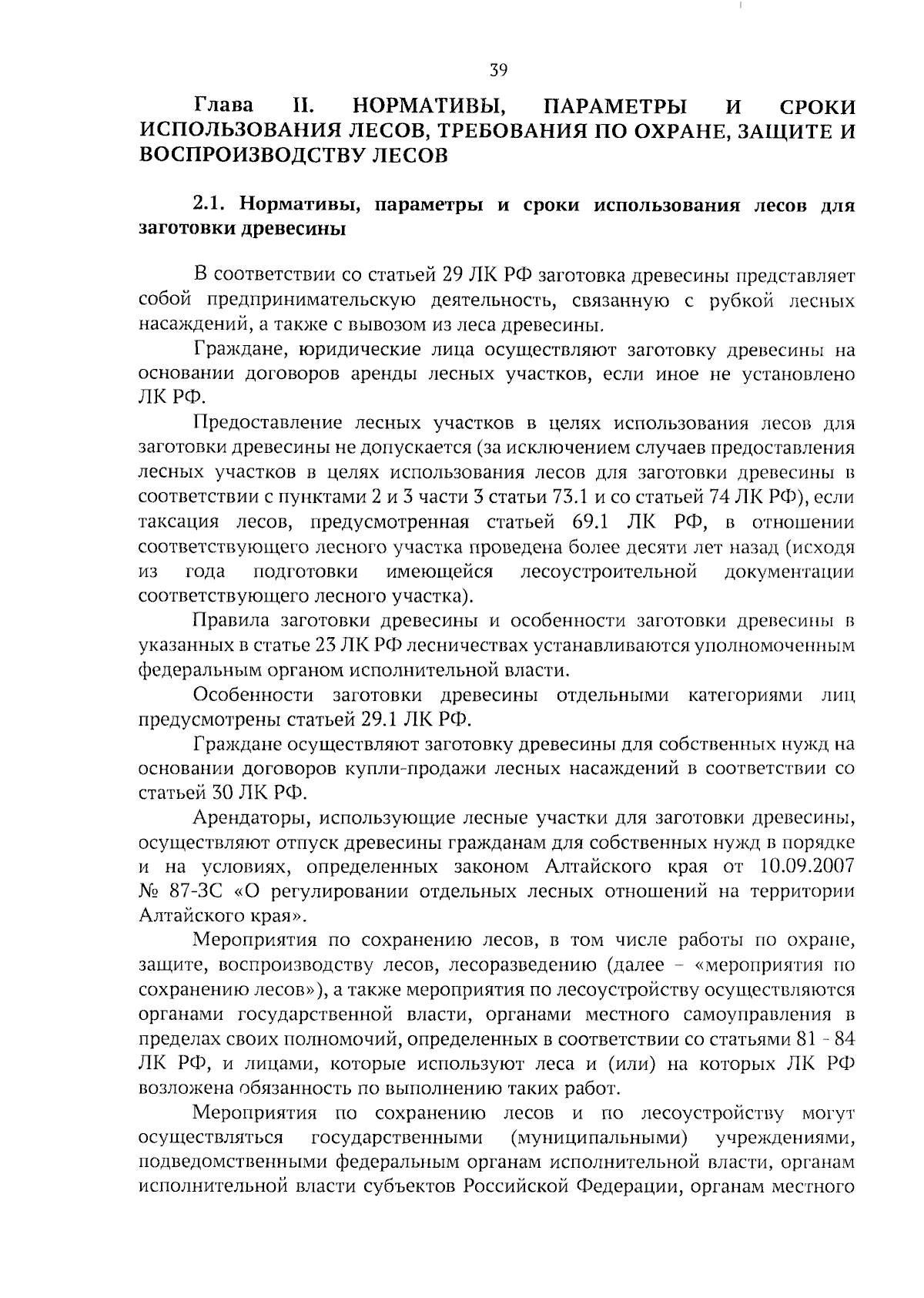 39

Глава II. НОРМАТИВЫ, ПАРАМЕТРЫ И СРОКИ ИСПОЛЬЗОВАНИЯ ЛЕСОВ, ТРЕБОВАНИЯ ПО ОХРАНЕ, ЗАЩИТЕ И ВОСПРОИЗВОДСТВУ ЛЕСОВ

2.1. Нормативы, параметры и сроки использования лесов для заготовки древесины

В соответствии со статьей 29 ЛК РФ заготовка древесины представляет собой предпринимательскую деятельность, связанную с рубкой лесных насаждений, а также с вывозом из леса древесины.

Граждане, юридические лица осуществляют заготовку древесины на основании договоров аренды лесных участков, если иное не установлено ЛК РФ.

Предоставление лесных участков в целях использования лесов для заготовки древесины не допускается (за исключением случаев предоставления лесных участков в целях использования лесов для заготовки древесины в соответствии с пунктами 2 и 3 части 3 статьи 73.1 и со статьей 74 ЛК РФ), если таксация лесов, предусмотренная статьей 69.1 ЛК РФ, в отношении соответствующего лесного участка проведена более десяти лет назад (исходя из года подготовки имеющейся лесоустроительной документации соответствующего лесного участка).

Правила заготовки древесины и особенности заготовки древесины в указанных в статье 23 ЛК РФ лесничествах устанавливаются уполномоченным федеральным органом исполнительной власти.

Особенности заготовки древесины отдельными категориями лиц предусмотрены статьей 29.1 ЛК РФ.

Граждане осуществляют заготовку древесины для собственных нужд на основании договоров купли-продажи лесных насаждений в соответствии со статьей 30 ЛК РФ.

Арендаторы, использующие лесные участки для заготовки древесины, осуществляют отпуск древесины гражданам для собственных нужд в порядке и на условиях, определенных законом Алтайского края от 10.09.2007 № 87-ЗС «О регулировании отдельных лесных отношений на территории Алтайского края».

Мероприятия по сохранению лесов, в том числе работы по охране, защите, воспроизводству лесов, лесоразведению (далее – «мероприятия по сохранению лесов»), а также мероприятия по лесоустройству осуществляются органами государственной власти, органами местного самоуправления в пределах своих полномочий, определенных в соответствии со статьями 81 - 84 ЛК РФ, и лицами, которые используют леса и (или) на которых ЛК РФ возложена обязанность по выполнению таких работ.

Мероприятия по сохранению лесов и по лесоустройству могут осуществляться государственными (муниципальными) учреждениями, подведомственными федеральным органам исполнительной власти, органам исполнительной власти субъектов Российской Федерации, органам местного